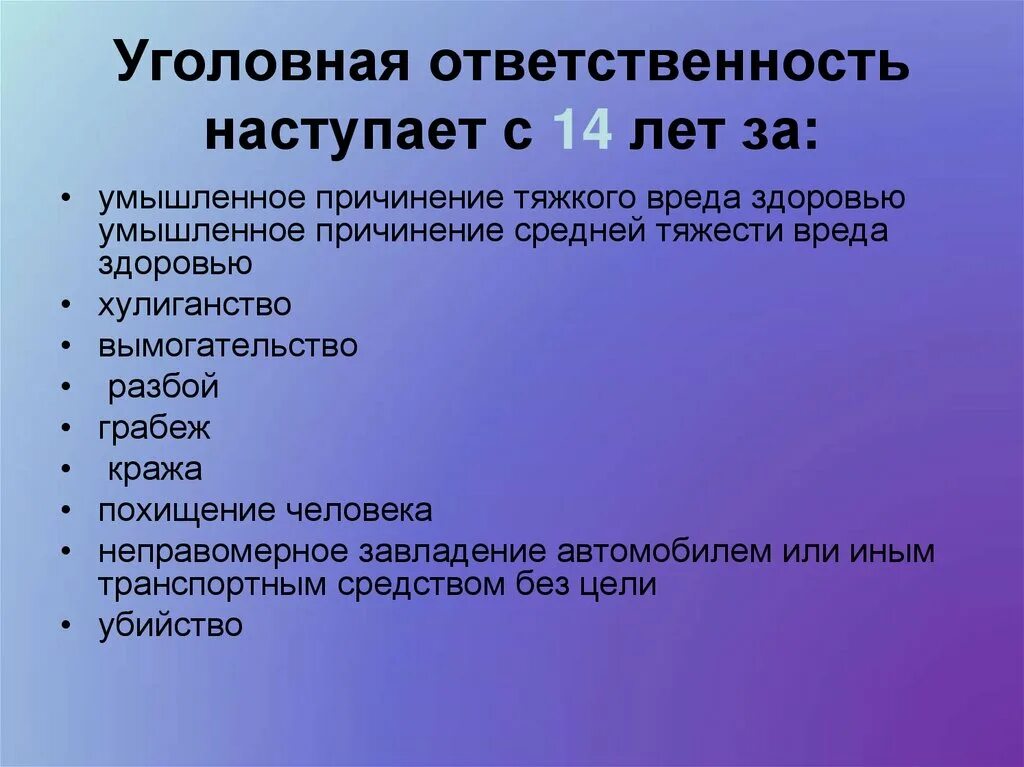 Уголовная ответственность наступает с 14 лет за:

• умышленное причинение тяжкого вреда здоровью умышленное причинение средней тяжести вреда здоровью
• хулиганство
• вымогательство
• разбой
• грабеж
• кража
• похищение человека
• неправомерное завладение автомобилем или иным транспортным средством без цели
• убийство